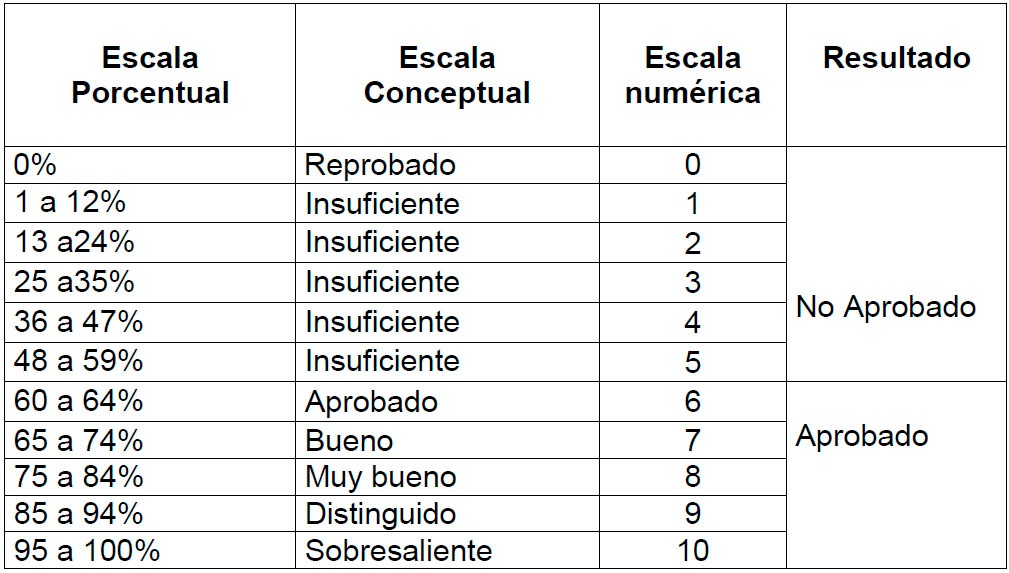 | Escala Porcentual | Escala Conceptual | Escala numérica | Resultado |
|---|---|---|---|
| 0% | Reprobado | 0 | No Aprobado |
| 1 a 12% | Insuficiente | 1 | |
| 13 a24% | Insuficiente | 2 | |
| 25 a35% | Insuficiente | 3 | |
| 36 a 47% | Insuficiente | 4 | |
| 48 a 59% | Insuficiente | 5 | |
| 60 a 64% | Aprobado | 6 | Aprobado |
| 65 a 74% | Bueno | 7 | |
| 75 a 84% | Muy bueno | 8 | |
| 85 a 94% | Distinguido | 9 | |
| 95 a 100% | Sobresaliente | 10 | |